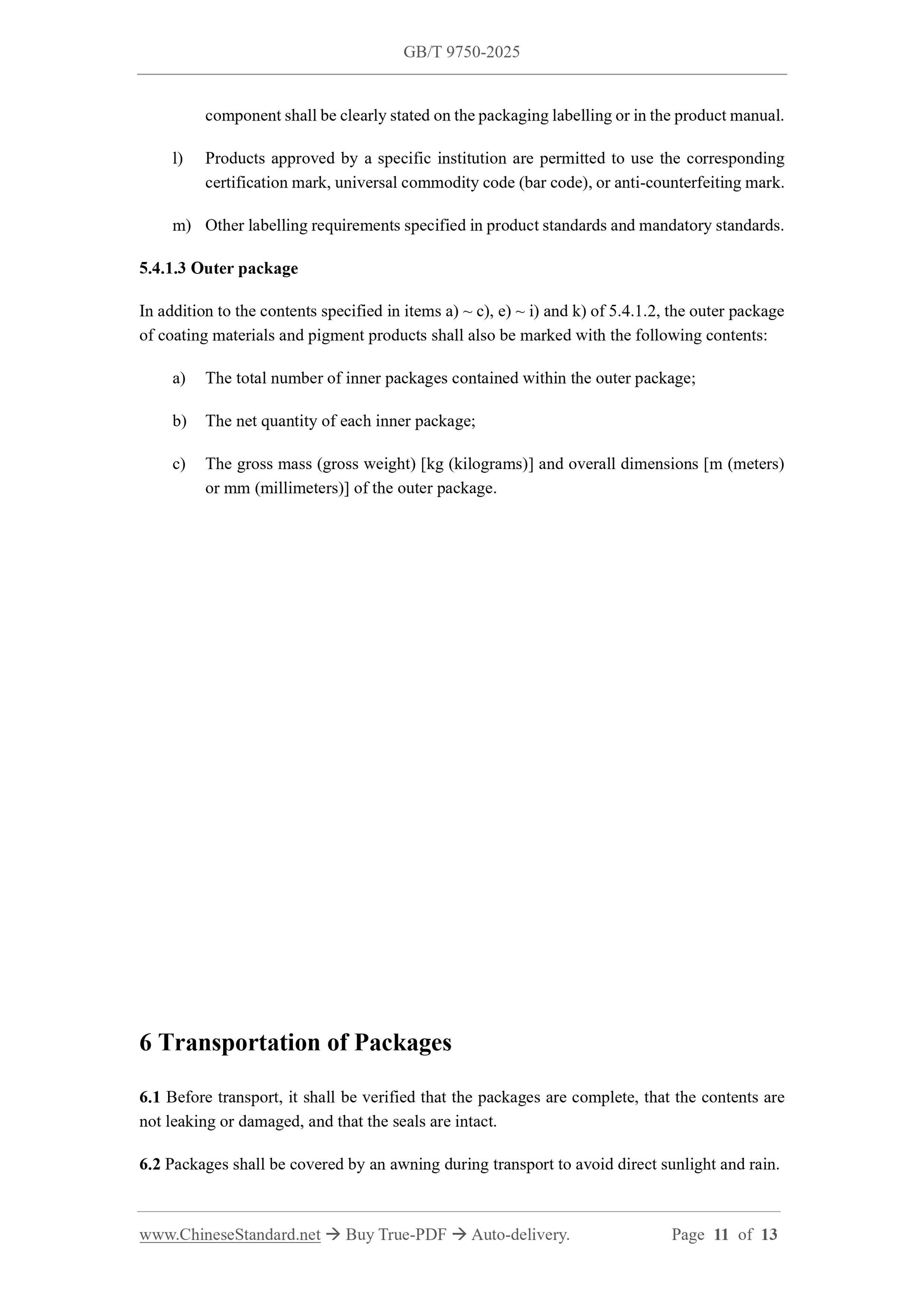 GB/T 9750-2025

component shall be clearly stated on the packaging labelling or in the product manual.

l) Products approved by a specific institution are permitted to use the corresponding certification mark, universal commodity code (bar code), or anti-counterfeiting mark.

m) Other labelling requirements specified in product standards and mandatory standards.

5.4.1.3 Outer package

In addition to the contents specified in items a) ~ c), e) ~ i) and k) of 5.4.1.2, the outer package of coating materials and pigment products shall also be marked with the following contents:

a) The total number of inner packages contained within the outer package;

b) The net quantity of each inner package;

c) The gross mass (gross weight) [kg (kilograms)] and overall dimensions [m (meters) or mm (millimeters)] of the outer package.

6 Transportation of Packages

6.1 Before transport, it shall be verified that the packages are complete, that the contents are not leaking or damaged, and that the seals are intact.

6.2 Packages shall be covered by an awning during transport to avoid direct sunlight and rain.

www.ChineseStandard.net → Buy True-PDF → Auto-delivery. Page 11 of 13